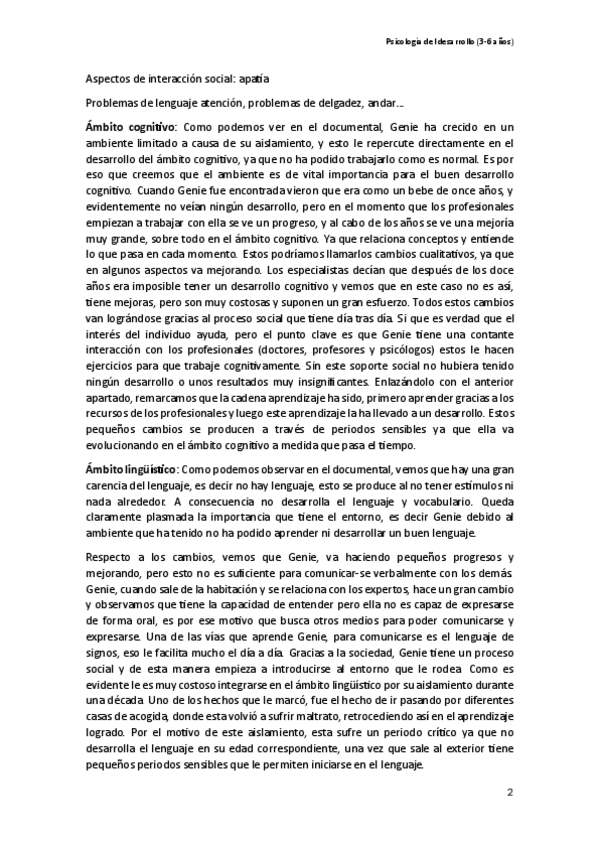 Psicología del desarrollo (3-6 años)

Aspectos de interacción social: apatía

Problemas de lenguaje atención, problemas de delgadez, andar...

Ámbito cognitivo: Como podemos ver en el documental, Genie ha crecido en un ambiente limitado a causa de su aislamiento, y esto le repercute directamente en el desarrollo del ámbito cognitivo, ya que no ha podido trabajarlo como es normal. Es por eso que creemos que el ambiente es de vital importancia para el buen desarrollo cognitivo. Cuando Genie fue encontrada vieron que era como un bebe de once años, y evidentemente no veían ningún desarrollo, pero en el momento que los profesionales empiezan a trabajar con ella se ve un progreso, y al cabo de los años se ve una mejoría muy grande, sobre todo en el ámbito cognitivo. Ya que relaciona conceptos y entiende lo que pasa en cada momento. Estos podríamos llamarlos cambios cualitativos, ya que en algunos aspectos va mejorando. Los especialistas decían que después de los doce años era imposible tener un desarrollo cognitivo y vemos que en este caso no es así, tiene mejoras, pero son muy costosas y suponen un gran esfuerzo. Todos estos cambios van lográndose gracias al proceso social que tiene día tras día. Si que es verdad que el interés del individuo ayuda, pero el punto clave es que Genie tiene una contante interacción con los profesionales (doctores, profesores y psicólogos) estos le hacen ejercicios para que trabaje cognitivamente. Sin este soporte social no hubiera tenido ningún desarrollo o unos resultados muy insignificantes. Enlazándolo con el anterior apartado, remarcamos que la cadena aprendizaje ha sido, primero aprender gracias a los recursos de los profesionales y luego este aprendizaje la ha llevado a un desarrollo. Estos pequeños cambios se producen a través de periodos sensibles ya que ella va evolucionando en el ámbito cognitivo a medida que pasa el tiempo.

Ámbito lingüístico: Como podemos observar en el documental, vemos que hay una gran carencia del lenguaje, es decir no hay lenguaje, esto se produce al no tener estímulos ni nada alrededor. A consecuencia no desarrolla el lenguaje y vocabulario. Queda claramente plasmada la importancia que tiene el entorno, es decir Genie debido al ambiente que ha tenido no ha podido aprender ni desarrollar un buen lenguaje.

Respecto a los cambios, vemos que Genie, va haciendo pequeños progresos y mejorando, pero esto no es suficiente para comunicar-se verbalmente con los demás. Genie, cuando sale de la habitación y se relaciona con los expertos, hace un gran cambio y observamos que tiene la capacidad de entender pero ella no es capaz de expresarse de forma oral, es por ese motivo que busca otros medios para poder comunicarse y expresarse. Una de las vías que aprende Genie, para comunicarse es el lenguaje de signos, eso le facilita mucho el día a día. Gracias a la sociedad, Genie tiene un proceso social y de esta manera empieza a introducirse al entorno que le rodea. Como es evidente le es muy costoso integrarse en el ámbito lingüístico por su aislamiento durante una década. Uno de los hechos que le marcó, fue el hecho de ir pasando por diferentes casas de acogida, donde esta volvió a sufrir maltrato, retrocediendo así en el aprendizaje logrado. Por el motivo de este aislamiento, esta sufre un periodo crítico ya que no desarrolla el lenguaje en su edad correspondiente, una vez que sale al exterior tiene pequeños periodos sensibles que le permiten iniciarse en el lenguaje.

2